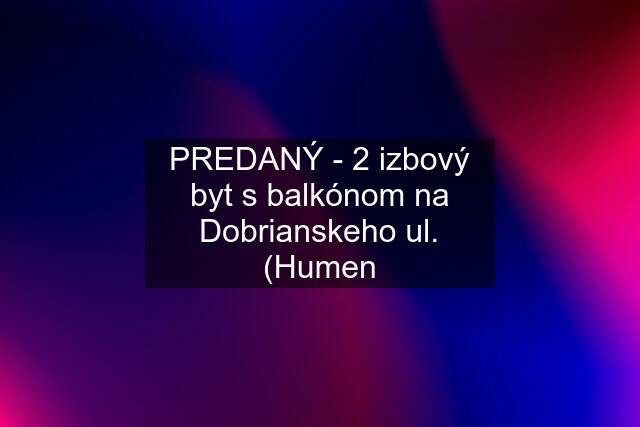 PREDANÝ - 2 izbový byt s balkónom na Dobrianskeho ul. (Humen